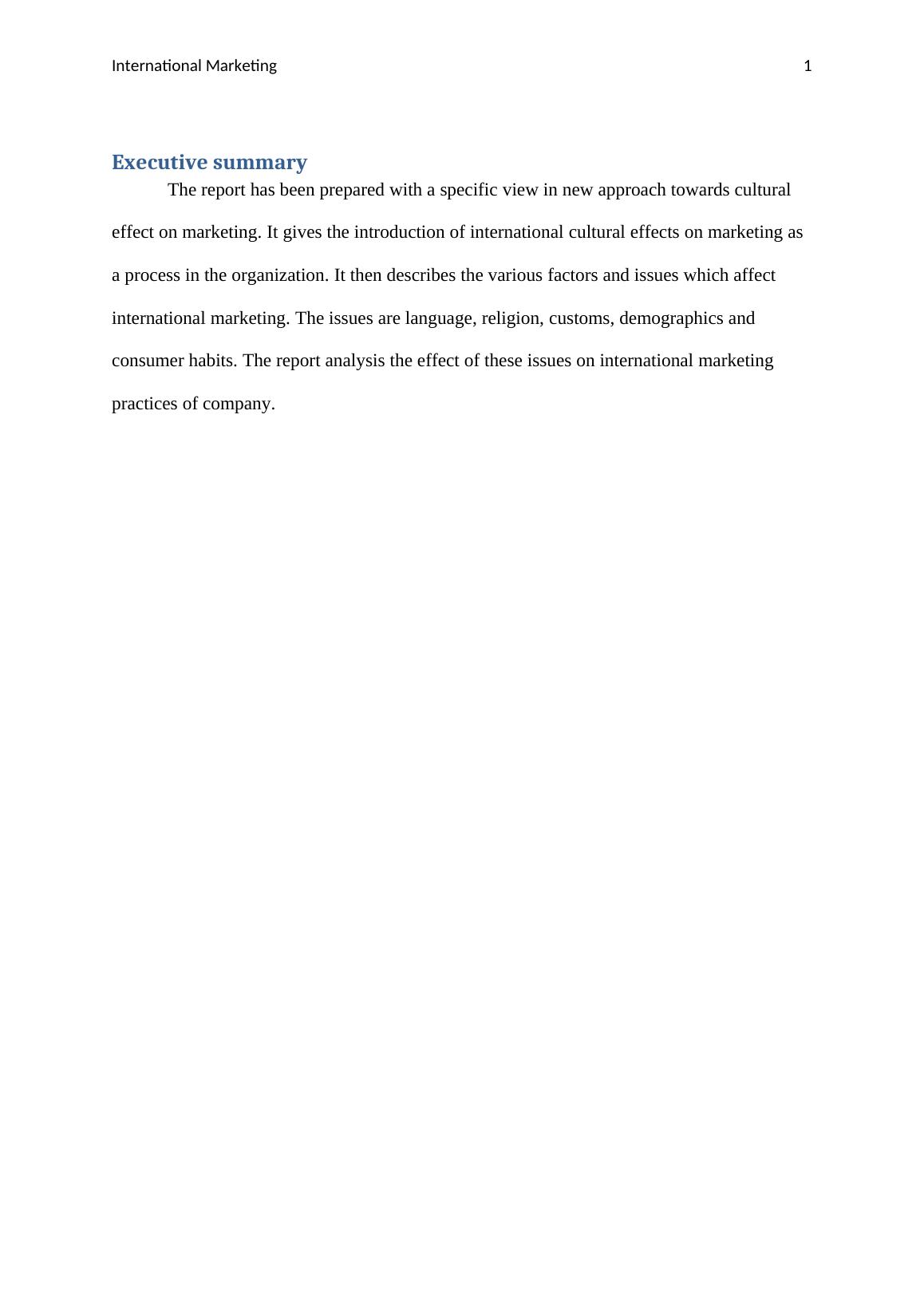 International Marketing 1

Executive summary

The report has been prepared with a specific view in new approach towards cultural effect on marketing. It gives the introduction of international cultural effects on marketing as a process in the organization. It then describes the various factors and issues which affect international marketing. The issues are language, religion, customs, demographics and consumer habits. The report analysis the effect of these issues on international marketing practices of company.